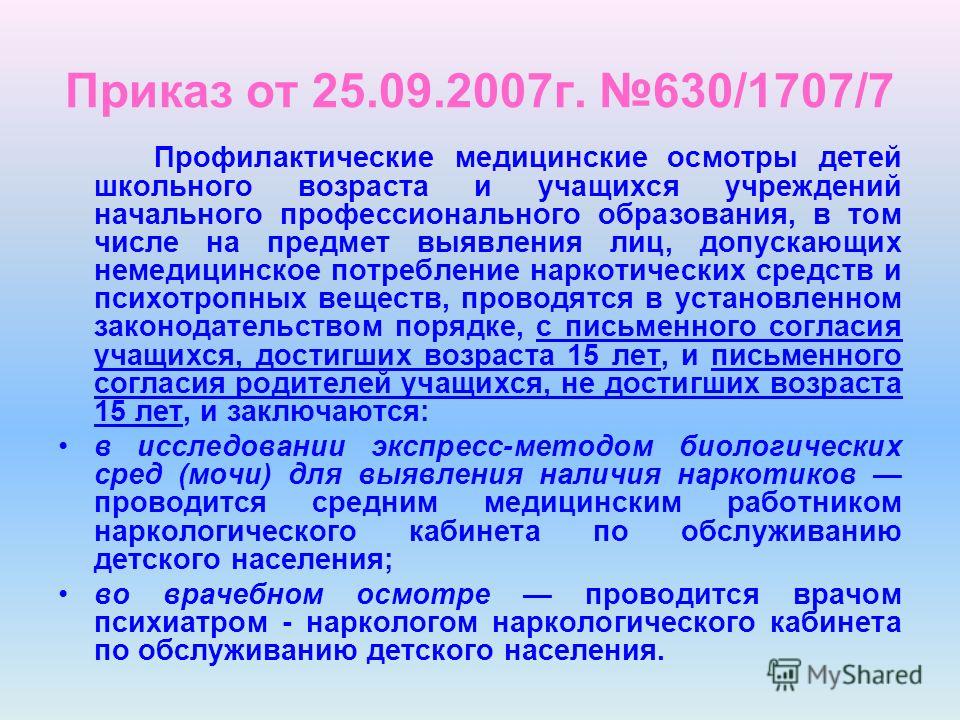 Приказ от 25.09.2007г. №630/1707/7

Профилактические медицинские осмотры детей школьного возраста и учащихся учреждений начального профессионального образования, в том числе на предмет выявления лиц, допускающих немедицинское потребление наркотических средств и психотропных веществ, проводятся в установленном законодательством порядке, с письменного согласия учащихся, достигших возраста 15 лет, и письменного согласия родителей учащихся, не достигших возраста 15 лет, и заключаются:

• в исследовании экспресс-методом биологических сред (мочи) для выявления наличия наркотиков — проводится средним медицинским работником наркологического кабинета по обслуживанию детского населения;

• во врачебном осмотре — проводится врачом психиатром - наркологом наркологического кабинета по обслуживанию детского населения.

MyShared